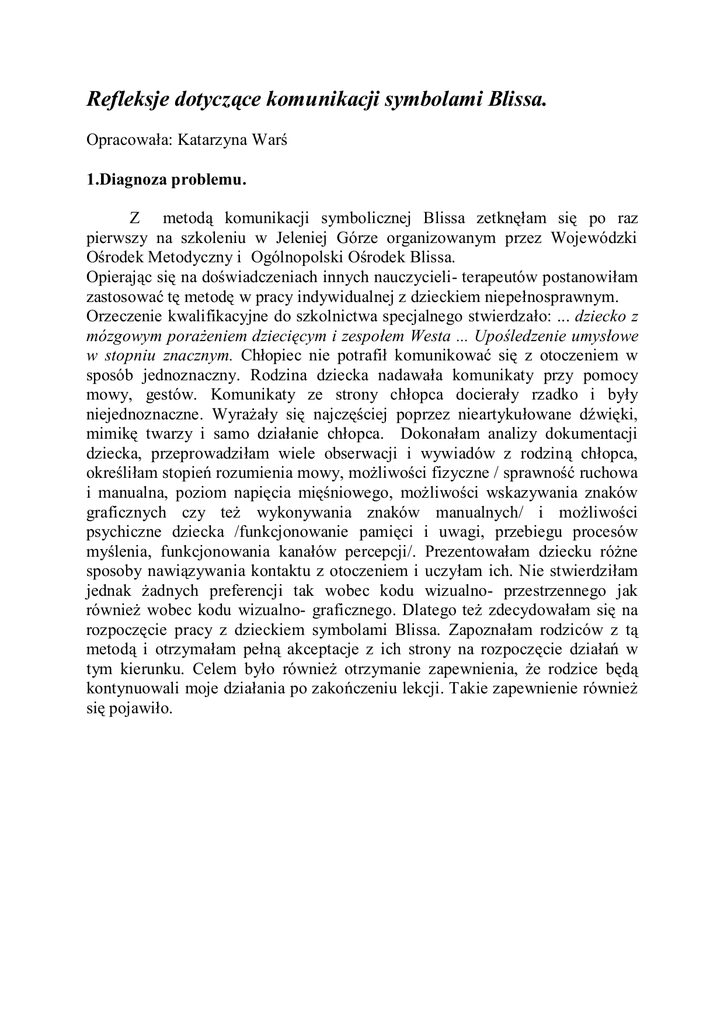 Refleksje dotyczące komunikacji symbolami Blissa.

Opracowała: Katarzyna Warś

1.Diagnoza problemu.

Z metodą komunikacji symbolicznej Blissa zetknęłam się po raz pierwszy na szkoleniu w Jeleniej Górze organizowanym przez Wojewódzki Ośrodek Metodyczny i Ogólnopolski Ośrodek Blissa.
Opierając się na doświadczeniach innych nauczycieli- terapeutów postanowiłam zastosować tę metodę w pracy indywidualnej z dzieckiem niepełnosprawnym.
Orzeczenie kwalifikacyjne do szkolnictwa specjalnego stwierdzało: ... dziecko z mózgowym porażeniem dziecięcym i zespołem Westa ... Upośledzenie umysłowe w stopniu znacznym. Chłopiec nie potrafił komunikować się z otoczeniem w sposób jednoznaczny. Rodzina dziecka nadawała komunikaty przy pomocy mowy, gestów. Komunikaty ze strony chłopca docierały rzadko i były niejednoznaczne. Wyrażały się najczęściej poprzez nieartykułowane dźwięki, mimikę twarzy i samo działanie chłopca. Dokonałam analizy dokumentacji dziecka, przeprowadziłam wiele obserwacji i wywiadów z rodziną chłopca, określiłam stopień rozumienia mowy, możliwości fizyczne / sprawność ruchowa i manualna, poziom napięcia mięśniowego, możliwości wskazywania znaków graficznych czy też wykonywania znaków manualnych/ i możliwości psychiczne dziecka /funkcjonowanie pamięci i uwagi, przebiegu procesów myślenia, funkcjonowania kanałów percepcji/. Prezentowałam dziecku różne sposoby nawiązywania kontaktu z otoczeniem i uczyłam ich. Nie stwierdziłam jednak żadnych preferencji tak wobec kodu wizualno- przestrzennego jak również wobec kodu wizualno- graficznego. Dlatego też zdecydowałam się na rozpoczęcie pracy z dzieckiem symbolami Blissa. Zapoznałam rodziców z tą metodą i otrzymałam pełną akceptacje z ich strony na rozpoczęcie działań w tym kierunku. Celem było również otrzymanie zapewnienia, że rodzice będą kontynuowali moje działania po zakończeniu lekcji. Takie zapewnienie również się pojawiło.